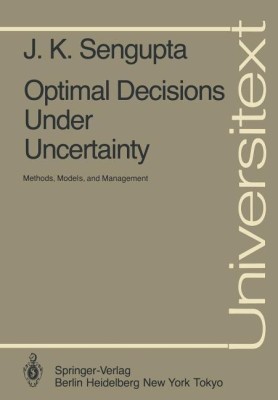 J. K. Sengupta

Optimal Decisions Under Uncertainty

Methods, Models, and Management

Universitext

Springer-Verlag
Berlin Heidelberg New York Tokyo